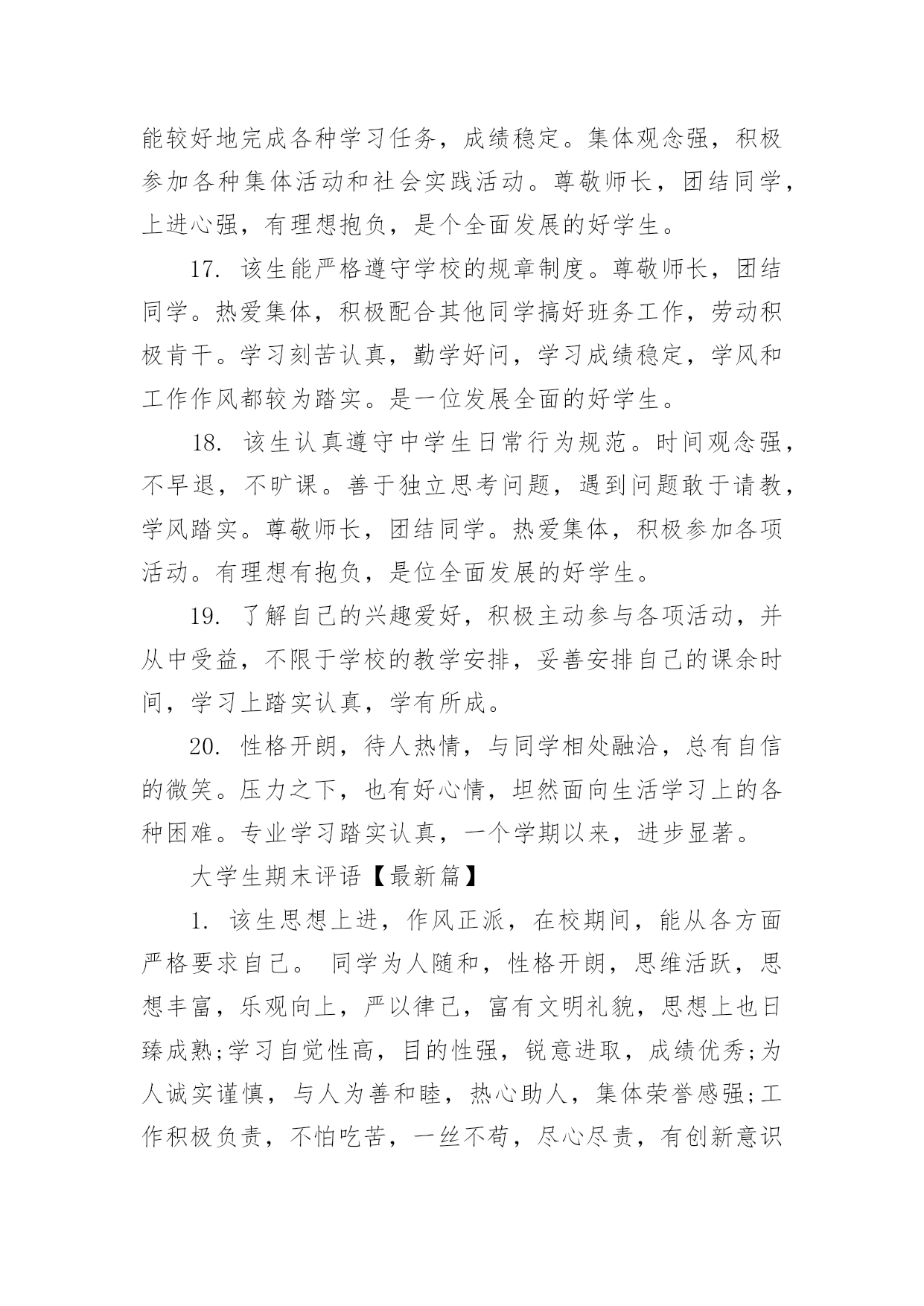 能较好地完成各种学习任务，成绩稳定。集体观念强，积极参加各种集体活动和社会实践活动。尊敬师长，团结同学，上进心强，有理想抱负，是个全面发展的好学生。

17. 该生能严格遵守学校的规章制度。尊敬师长，团结同学。热爱集体，积极配合其他同学搞好班务工作，劳动积极肯干。学习刻苦认真，勤学好问，学习成绩稳定，学风和工作作风都较为踏实。是一位发展全面的好学生。

18. 该生认真遵守中学生日常行为规范。时间观念强，不早退，不旷课。善于独立思考问题，遇到问题敢于请教，学风踏实。尊敬师长，团结同学。热爱集体，积极参加各项活动。有理想有抱负，是位全面发展的好学生。

19. 了解自己的兴趣爱好，积极主动参与各项活动，并从中受益，不限于学校的教学安排，妥善安排自己的课余时间，学习上踏实认真，学有所成。

20. 性格开朗，待人热情，与同学相处融洽，总有自信的微笑。压力之下，也有好心情，坦然面向生活学习上的各种困难。专业学习踏实认真，一个学期以来，进步显著。

大学生期末评语【最新篇】

1. 该生思想上进，作风正派，在校期间，能从各方面严格要求自己。 同学为人随和，性格开朗，思维活跃，思想丰富，乐观向上，严以律己，富有文明礼貌，思想上也日臻成熟;学习自觉性高，目的性强，锐意进取，成绩优秀;为人诚实谨慎，与人为善和睦，热心助人，集体荣誉感强;工作积极负责，不怕吃苦，一丝不苟，尽心尽责，有创新意识